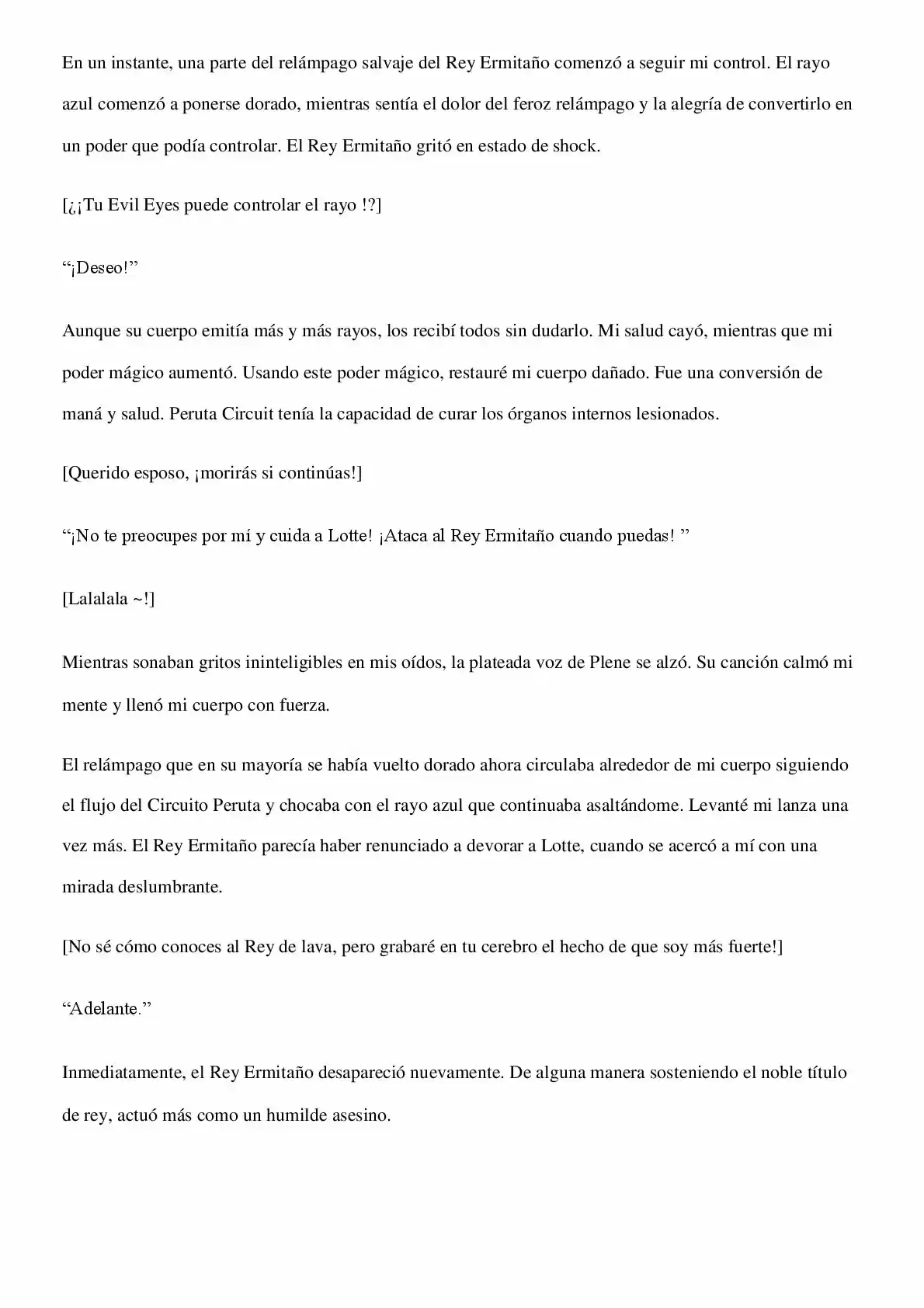 En un instante, una parte del relámpago salvaje del Rey Ermitaño comenzó a seguir mi control. El rayo azul comenzó a ponerse dorado, mientras sentía el dolor del feroz relámpago y la alegría de convertirlo en un poder que podía controlar. El Rey Ermitaño gritó en estado de shock.

[¿¡Tu Evil Eyes puede controlar el rayo !?]

“¡Deseo!”

Aunque su cuerpo emitía más y más rayos, los recibí todos sin dudarlo. Mi salud cayó, mientras que mi poder mágico aumentó. Usando este poder mágico, restauré mi cuerpo dañado. Fue una conversión de maná y salud. Peruta Circuit tenía la capacidad de curar los órganos internos lesionados.

[Querido esposo, ¡morirás si continúas!]

“¡No te preocupes por mí y cuida a Lotte! ¡Ataca al Rey Ermitaño cuando puedas! ”

[Lalalala ~!]

Mientras sonaban gritos ininteligibles en mis oídos, la plateada voz de Plene se alzó. Su canción calmó mi mente y llenó mi cuerpo con fuerza.

El relámpago que en su mayoría se había vuelto dorado ahora circulaba alrededor de mi cuerpo siguiendo el flujo del Circuito Peruta y chocaba con el rayo azul que continuaba asaltándome. Levanté mi lanza una vez más. El Rey Ermitaño parecía haber renunciado a devorar a Lotte, cuando se acercó a mí con una mirada deslumbrante.

[No sé cómo conoces al Rey de lava, pero grabaré en tu cerebro el hecho de que soy más fuerte!]

“Adelante.”

Inmediatamente, el Rey Ermitaño desapareció nuevamente. De alguna manera sosteniendo el noble título de rey, actuó más como un humilde asesino.